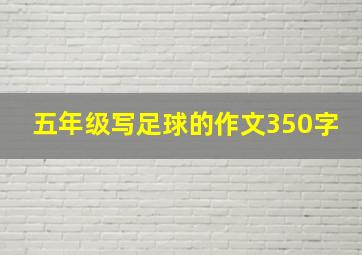 五年级写足球的作文350字